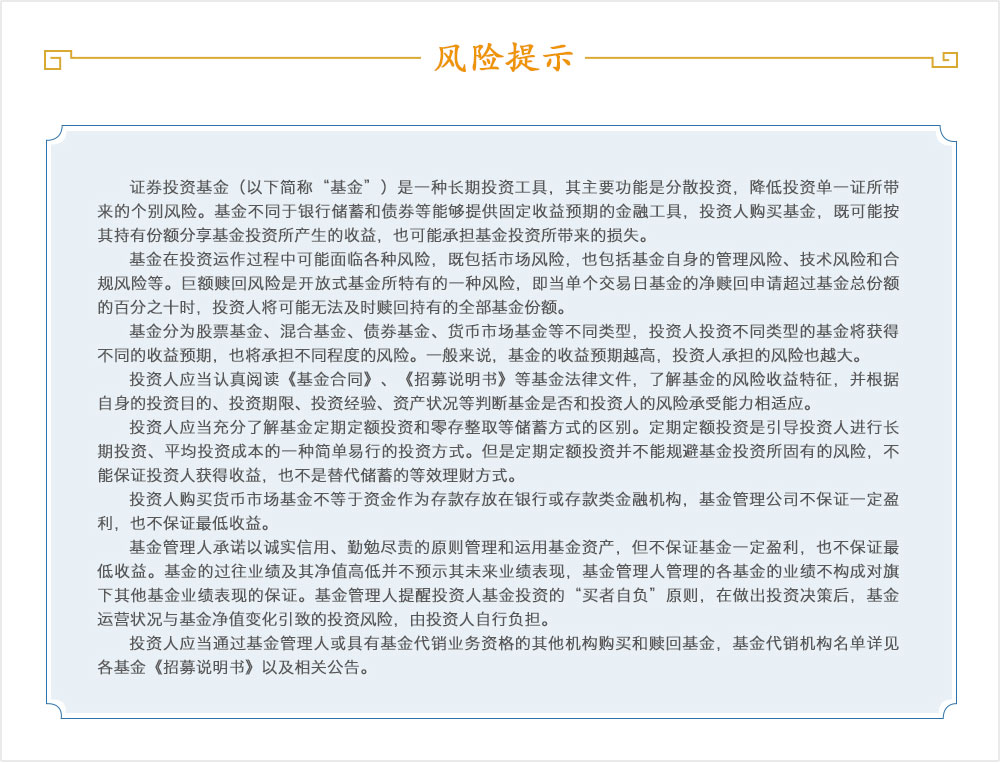 风险提示

证券投资基金（以下简称“基金”）是一种长期投资工具，其主要功能是分散投资，降低投资单一证所带来的个别风险。基金不同于银行储蓄和债券等能够提供固定收益预期的金融工具，投资人购买基金，既可能按其持有份额分享基金投资所产生的收益，也可能承担基金投资所带来的损失。

基金在投资运作过程中可能面临各种风险，既包括市场风险，也包括基金自身的管理风险、技术风险和合规风险等。巨额赎回风险是开放式基金所特有的一种风险，即当单个交易日基金的净赎回申请超过基金总份额的百分之十时，投资人将可能无法及时赎回持有的全部基金份额。

基金分为股票基金、混合基金、债券基金、货币市场基金等不同类型，投资人投资不同类型的基金将获得不同的收益预期，也将承担不同程度的风险。一般来说，基金的收益预期越高，投资人承担的风险也越大。

投资人应当认真阅读《基金合同》、《招募说明书》等基金法律文件，了解基金的风险收益特征，并根据自身的投资目的、投资期限、投资经验、资产状况等判断基金是否和投资人的风险承受能力相适应。

投资人应当充分了解基金定期定额投资和零存整取等储蓄方式的区别。定期定额投资是引导投资人进行长期投资、平均投资成本的一种简单易行的投资方式。但是定期定额投资并不能规避基金投资所固有的风险，不能保证投资人获得收益，也不是替代储蓄的等效理财方式。

投资人购买货币市场基金不等于资金作为存款存放在银行或存款类金融机构，基金管理公司不保证一定盈利，也不保证最低收益。

基金管理人承诺以诚实信用、勤勉尽责的原则管理和运用基金资产，但不保证基金一定盈利，也不保证最低收益。基金的过往业绩及其净值高低并不预示其未来业绩表现，基金管理人管理的各基金的业绩不构成对旗下其他基金业绩表现的保证。基金管理人提醒投资人基金投资的“买者自负”原则，在做出投资决策后，基金运营状况与基金净值变化引致的投资风险，由投资人自行负担。

投资人应当通过基金管理人或具有基金代销业务资格的其他机构购买和赎回基金，基金代销机构名单详见各基金《招募说明书》以及相关公告。